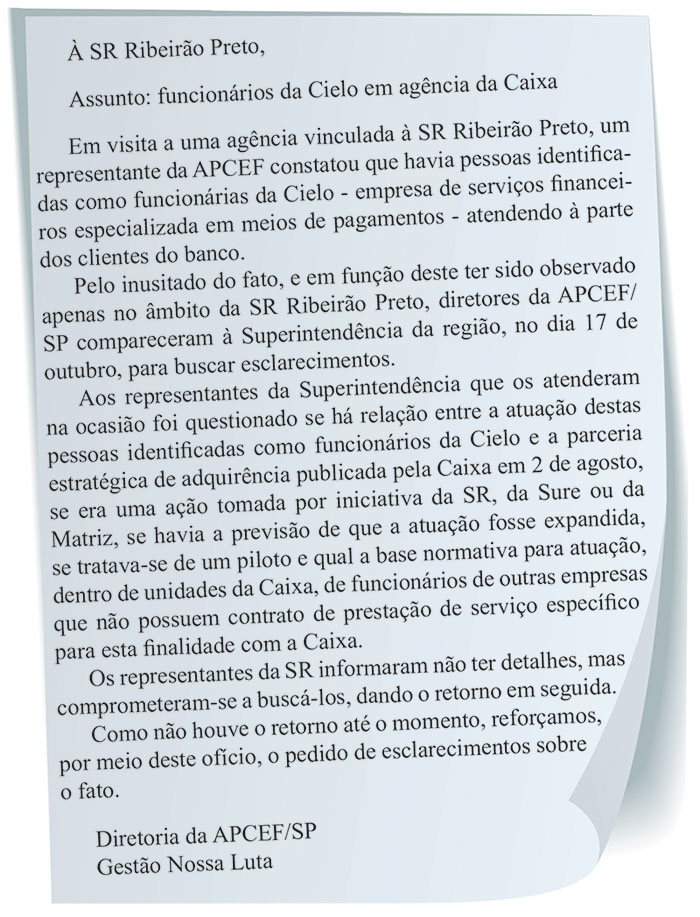 À SR Ribeirão Preto,

Assunto: funcionários da Cielo em agência da Caixa

Em visita a uma agência vinculada à SR Ribeirão Preto, um representante da APCEF constatou que havia pessoas identificadas como funcionárias da Cielo - empresa de serviços financeiros especializada em meios de pagamentos - atendendo à parte dos clientes do banco.

Pelo inusitado do fato, e em função deste ter sido observado apenas no âmbito da SR Ribeirão Preto, diretores da APCEF/SP compareceram à Superintendência da região, no dia 17 de outubro, para buscar esclarecimentos.

Aos representantes da Superintendência que os atenderam na ocasião foi questionado se há relação entre a atuação destas pessoas identificadas como funcionários da Cielo e a parceria estratégica de adquirência publicada pela Caixa em 2 de agosto, se era uma ação tomada por iniciativa da SR, da Sure ou da Matriz, se havia a previsão de que a atuação fosse expandida, se tratava-se de um piloto e qual a base normativa para atuação, dentro de unidades da Caixa, de funcionários de outras empresas que não possuem contrato de prestação de serviço específico para esta finalidade com a Caixa.

Os representantes da SR informaram não ter detalhes, mas comprometeram-se a buscá-los, dando o retorno em seguida.

Como não houve o retorno até o momento, reforçamos, por meio deste ofício, o pedido de esclarecimentos sobre o fato.

Diretoria da APCEF/SP
Gestão Nossa Luta